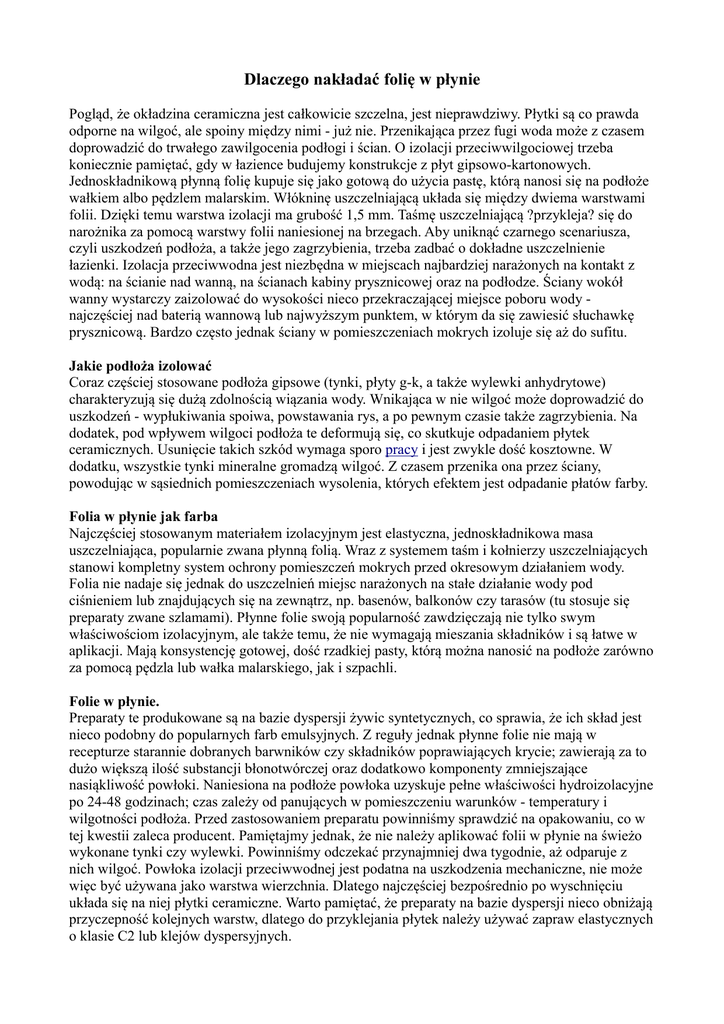 Dlaczego nakładać folię w płynie

Pogląd, że okładzina ceramiczna jest całkowicie szczelna, jest nieprawdziwy. Płytki są co prawda odporne na wilgoć, ale spoiny między nimi - już nie. Przenikająca przez fugi woda może z czasem doprowadzić do trwałego zawilgocenia podłogi i ścian. O izolacji przeciwwilgociowej trzeba koniecznie pamiętać, gdy w łazience budujemy konstrukcje z płyt gipsowo-kartonowych. Jednoskładnikową płynną folię kupuje się jako gotową do użycia pastę, którą nanosi się na podłoże wałkiem albo pędzlem malarskim. Włókninę uszczelniającą układa się między dwiema warstwami folii. Dzięki temu warstwa izolacji ma grubość 1,5 mm. Taśmę uszczelniającą ?przykleja? się do narożnika za pomocą warstwy folii naniesionej na brzegach. Aby uniknąć czarnego scenariusza, czyli uszkodzeń podłoża, a także jego zagrzybienia, trzeba zadbać o dokładne uszczelnienie łazienki. Izolacja przeciwwodna jest niezbędna w miejscach najbardziej narażonych na kontakt z wodą: na ścianie nad wanną, na ścianach kabiny prysznicowej oraz na podłodze. Ściany wokół wanny wystarczy zaizolować do wysokości nieco przekraczającej miejsce poboru wody - najczęściej nad baterią wannową lub najwyższym punktem, w którym da się zawiesić słuchawkę prysznicową. Bardzo często jednak ściany w pomieszczeniach mokrych izoluje się aż do sufitu.

Jakie podłoża izolować
Coraz częściej stosowane podłoża gipsowe (tynki, płyty g-k, a także wylewki anhydrytowe) charakteryzują się dużą zdolnością wiązania wody. Wnikająca w nie wilgoć może doprowadzić do uszkodzeń - wypłukiwania spoiwa, powstawania rys, a po pewnym czasie także zagrzybienia. Na dodatek, pod wpływem wilgoci podłoża te deformują się, co skutkuje odpadaniem płytek ceramicznych. Usunięcie takich szkód wymaga sporo pracy i jest zwykle dość kosztowne. W dodatku, wszystkie tynki mineralne gromadzą wilgoć. Z czasem przenika ona przez ściany, powodując w sąsiednich pomieszczeniach wysolenia, których efektem jest odpadanie płatów farby.

Folia w płynie jak farba
Najczęściej stosowanym materiałem izolacyjnym jest elastyczna, jednoskładnikowa masa uszczelniająca, popularnie zwana płynną folią. Wraz z systemem taśm i kołnierzy uszczelniających stanowi kompletny system ochrony pomieszczeń mokrych przed okresowym działaniem wody. Folia nie nadaje się jednak do uszczelnień miejsc narażonych na stałe działanie wody pod ciśnieniem lub znajdujących się na zewnątrz, np. basenów, balkonów czy tarasów (tu stosuje się preparaty zwane szlamami). Płynne folie swoją popularność zawdzięczają nie tylko swym właściwościom izolacyjnym, ale także temu, że nie wymagają mieszania składników i są łatwe w aplikacji. Mają konsystencję gotowej, dość rzadkiej pasty, którą można nanosić na podłoże zarówno za pomocą pędzla lub wałka malarskiego, jak i szpachli.

Folie w płynie.
Preparaty te produkowane są na bazie dyspersji żywic syntetycznych, co sprawia, że ich skład jest nieco podobny do popularnych farb emulsyjnych. Z reguły jednak płynne folie nie mają w recepturze starannie dobranych barwników czy składników poprawiających krycie; zawierają za to dużo większą ilość substancji błonotwórczej oraz dodatkowo komponenty zmniejszające nasiąkliwość powłoki. Naniesiona na podłoże powłoka uzyskuje pełne właściwości hydroizolacyjne po 24-48 godzinach; czas zależy od panujących w pomieszczeniu warunków - temperatury i wilgotności podłoża. Przed zastosowaniem preparatu powinniśmy sprawdzić na opakowaniu, co w tej kwestii zaleca producent. Pamiętajmy jednak, że nie należy aplikować folii w płynie na świeżo wykonane tynki czy wylewki. Powinniśmy odczekać przynajmniej dwa tygodnie, aż odparuje z nich wilgoć. Powłoka izolacji przeciwwodnej jest podatna na uszkodzenia mechaniczne, nie może więc być używana jako warstwa wierzchnia. Dlatego najczęściej bezpośrednio po wyschnięciu układa się na niej płytki ceramiczne. Warto pamiętać, że preparaty na bazie dyspersji nieco obniżają przyczepność kolejnych warstw, dlatego do przyklejania płytek należy używać zapraw elastycznych o klasie C2 lub klejów dyspersyjnych.